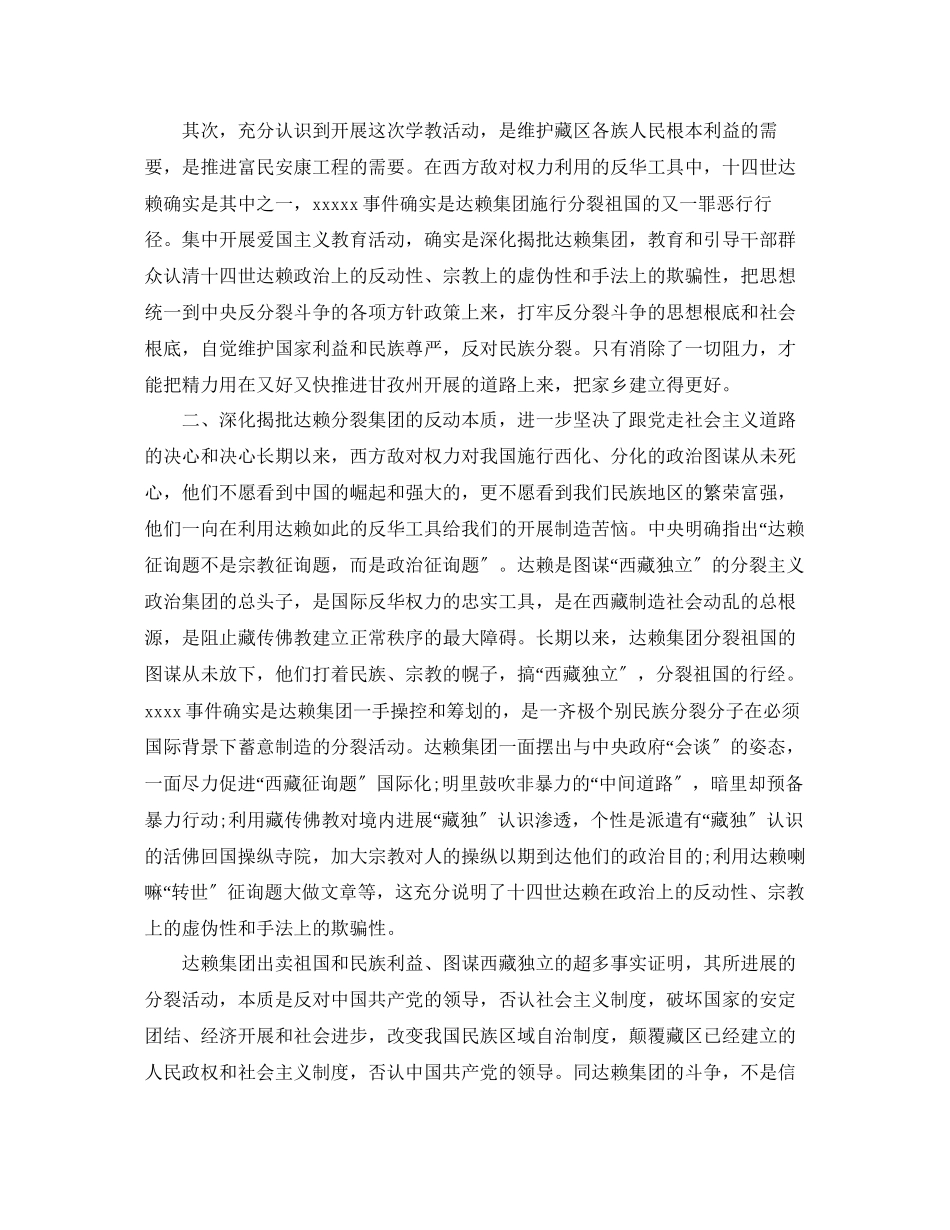 其次，充分认识到开展这次学教活动，是维护藏区各族人民根本利益的需要，是推进富民安康工程的需要。在西方敌对权力利用的反华工具中，十四世达赖确实是其中之一，xxxxx 事件确实是达赖集团施行分裂祖国的又一罪恶行行径。集中开展爱国主义教育活动，确实是深化揭批达赖集团，教育和引导干部群众认清十四世达赖政治上的反动性、宗教上的虚伪性和手法上的欺骗性，把思想统一到中央反分裂斗争的各项方针政策上来，打牢反分裂斗争的思想根底和社会根底，自觉维护国家利益和民族尊严，反对民族分裂。只有消除了一切阻力，才能把精力用在又好又快推进甘孜州开展的道路上来，把家乡建立得更好。

二、深化揭批达赖分裂集团的反动本质，进一步坚决了跟党走社会主义道路的决心和决心长期以来，西方敌对权力对我国施行西化、分化的政治图谋从未死心，他们不愿看到中国的崛起和强大的，更不愿看到我们民族地区的繁荣富强，他们一向在利用达赖如此的反华工具给我们的开展制造苦恼。中央明确指出“达赖征询题不是宗教征询题，而是政治征询题″。达赖是图谋“西藏独立″的分裂主义政治集团的总头子，是国际反华权力的忠实工具，是在西藏制造社会动乱的总根源，是阻止藏传佛教建立正常秩序的最大障碍。长期以来，达赖集团分裂祖国的图谋从未放下，他们打着民族、宗教的幌子，搞“西藏独立″，分裂祖国的行经。xxxx 事件确实是达赖集团一手操控和筹划的，是一齐极个别民族分裂分子在必须国际背景下蓄意制造的分裂活动。达赖集团一面摆出与中央政府“会谈″的姿态，一面尽力促进“西藏征询题″国际化;明里鼓吹非暴力的“中间道路″，暗里却预备暴力行动;利用藏传佛教对境内进展“藏独″认识渗透，个性是派遣有“藏独″认识的活佛回国操纵寺院，加大宗教对人的操纵以期到达他们的政治目的;利用达赖喇嘛“转世″征询题大做文章等，这充分说明了十四世达赖在政治上的反动性、宗教上的虚伪性和手法上的欺骗性。

达赖集团出卖祖国和民族利益、图谋西藏独立的超多事实证明，其所进展的分裂活动，本质是反对中国共产党的领导，否认社会主义制度，破坏国家的安定团结、经济开展和社会进步，改变我国民族区域自治制度，颠覆藏区已经建立的人民政权和社会主义制度，否认中国共产党的领导。同达赖集团的斗争，不是信